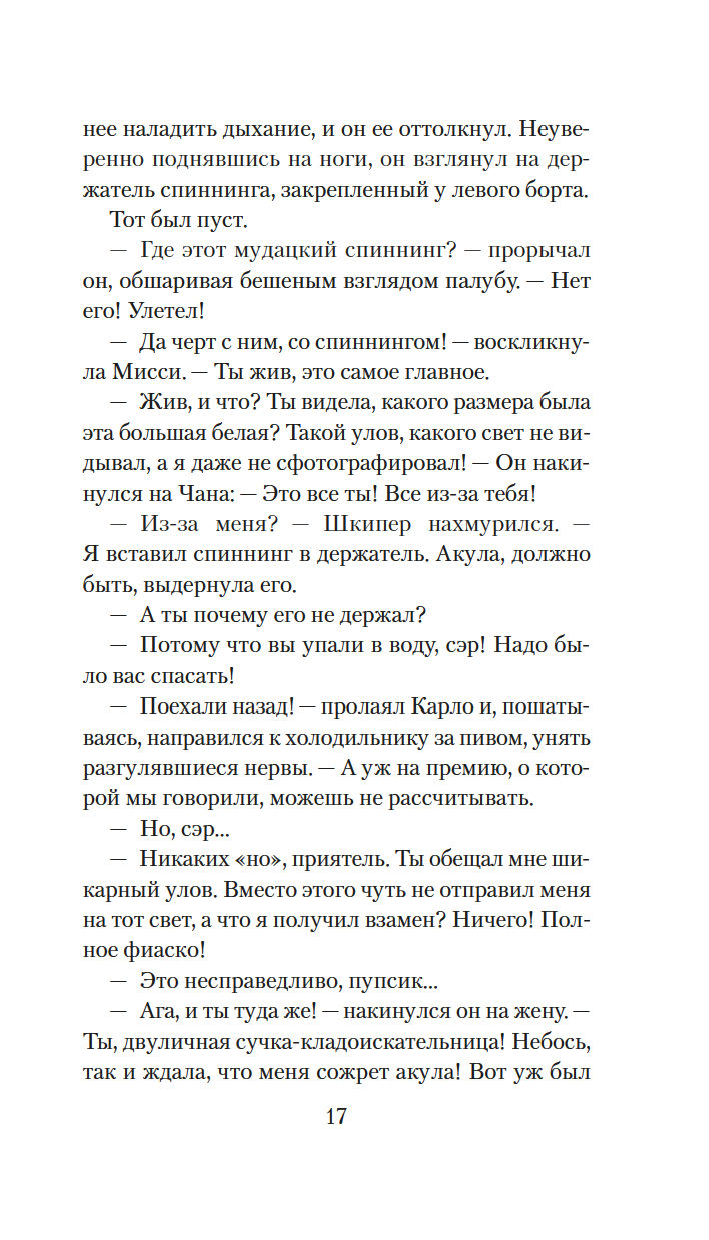 нее наладить дыхание, и он ее оттолкнул. Неуверенно поднявшись на ноги, он взглянул на держатель спиннинга, закрепленный у левого борта.

Тот был пуст.

— Где этот мудацкий спиннинг? — прорычал он, обшаривая бешеным взглядом палубу. — Нет его! Улетел!

— Да черт с ним, со спиннингом! — воскликнула Мисси. — Ты жив, это самое главное.

— Жив, и что? Ты видела, какого размера была эта большая белая? Такой улов, какого свет не видывал, а я даже не сфотографировал! — Он накинулся на Чана: — Это все ты! Все из-за тебя!

— Из-за меня? — Шкипер нахмурился. — Я вставил спиннинг в держатель. Акула, должно быть, выдернула его.

— А ты почему его не держал?

— Потому что вы упали в воду, сэр! Надо было вас спасать!

— Поехали назад! — пролаял Карло и, пошатываясь, направился к холодильнику за пивом, унять разгулявшиеся нервы. — А уж на премию, о которой мы говорили, можешь не рассчитывать.

— Но, сэр...

— Никаких «но», приятель. Ты обещал мне шикарный улов. Вместо этого чуть не отправил меня на тот свет, а что я получил взамен? Ничего! Полное фиаско!

— Это несправедливо, пупсик...

— Ага, и ты туда же! — накинулся он на жену. — Ты, двуличная сучка-кладоискательница! Небось, так и ждала, что меня сожрет акула! Вот уж был

17